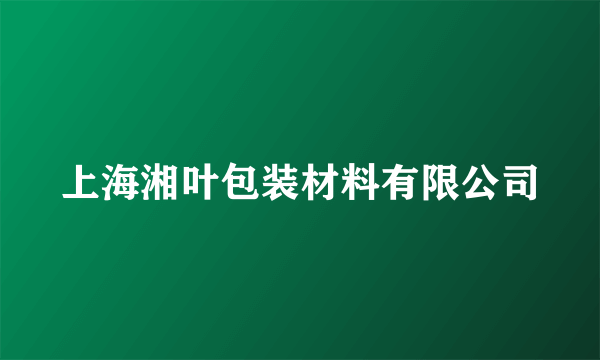 上海湘叶包装材料有限公司